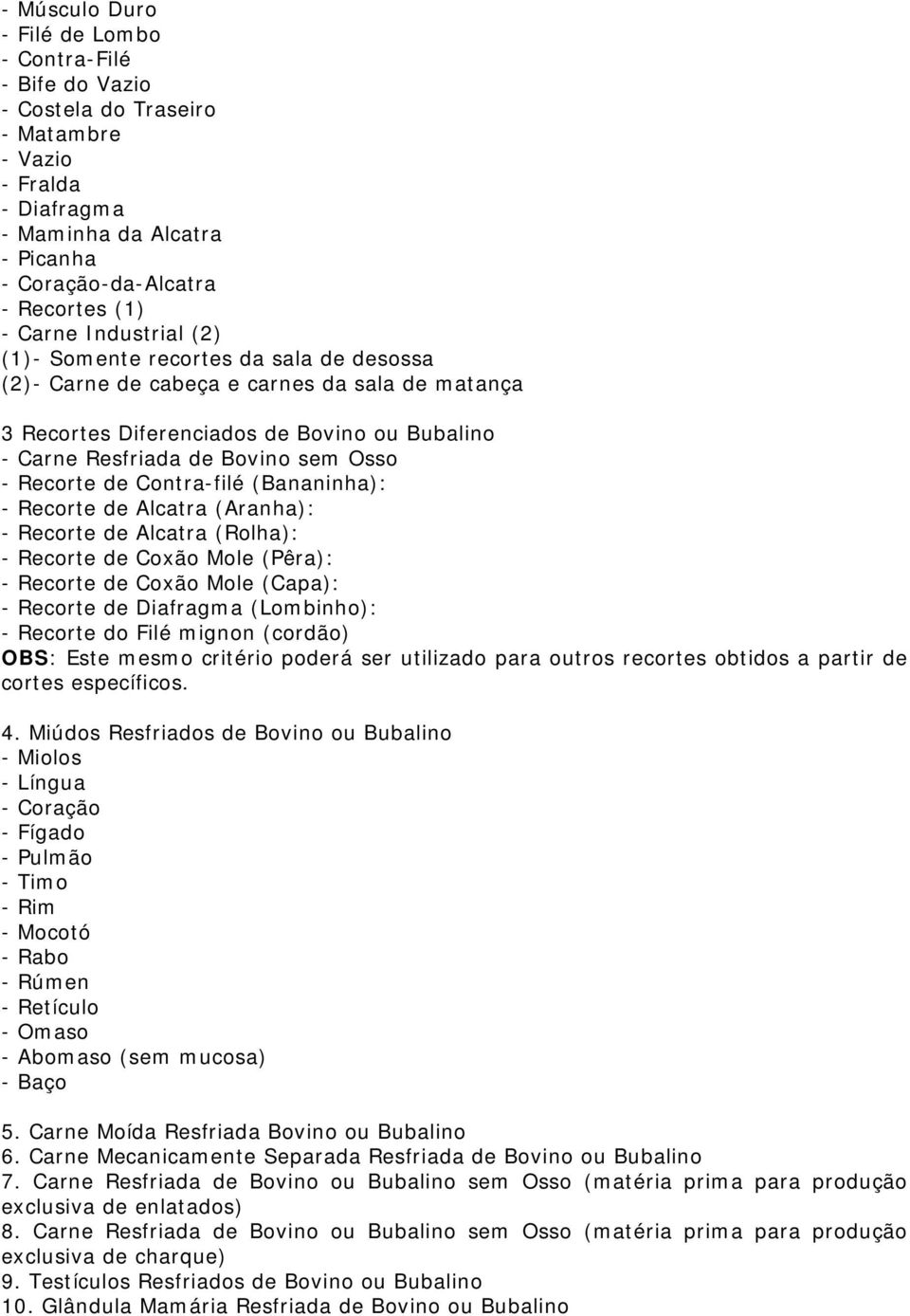 - Músculo Duro
- Filé de Lombo
- Contra-Filé
- Bife do Vazio
- Costela do Traseiro
- Matambre
- Vazio
- Fralda
- Diafragma
- Maminha da Alcatra
- Picanha
- Coração-da-Alcatra
- Recortes (1)
- Carne Industrial (2)
(1)- Somente recortes da sala de desossa
(2)- Carne de cabeça e carnes da sala de matança

3 Recortes Diferenciados de Bovino ou Bubalino
- Carne Resfriada de Bovino sem Osso
- Recorte de Contra-filé (Bananinha):
- Recorte de Alcatra (Aranha):
- Recorte de Alcatra (Rolha):
- Recorte de Coxão Mole (Pêra):
- Recorte de Coxão Mole (Capa):
- Recorte de Diafragma (Lombinho):
- Recorte do Filé mignon (cordão)
OBS: Este mesmo critério poderá ser utilizado para outros recortes obtidos a partir de cortes específicos.

4. Miúdos Resfriados de Bovino ou Bubalino
- Miolos
- Língua
- Coração
- Fígado
- Pulmão
- Timo
- Rim
- Mocotó
- Rabo
- Rúmen
- Retículo
- Omaso
- Abomaso (sem mucosa)
- Baço

5. Carne Moída Resfriada Bovino ou Bubalino
6. Carne Mecanicamente Separada Resfriada de Bovino ou Bubalino
7. Carne Resfriada de Bovino ou Bubalino sem Osso (matéria prima para produção exclusiva de enlatados)
8. Carne Resfriada de Bovino ou Bubalino sem Osso (matéria prima para produção exclusiva de charque)
9. Testículos Resfriados de Bovino ou Bubalino
10. Glândula Mamária Resfriada de Bovino ou Bubalino